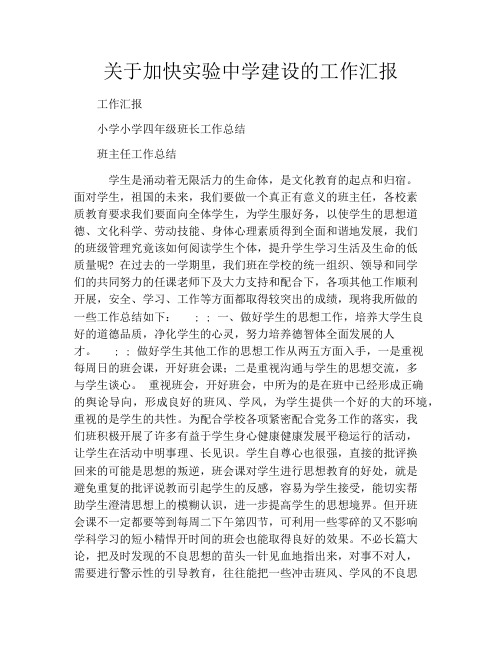 关于加快实验中学建设的工作汇报

工作汇报

小学小学四年级班长工作总结

班主任工作总结

学生是涌动着无限活力的生命体，是文化教育的起点和归宿。面对学生，祖国的未来，我们要做一个真正有意义的班主任，各校素质教育要求我们要面向全体学生，为学生服好务，以使学生的思想道德、文化科学、劳动技能、身体心理素质得到全面和谐地发展，我们的班级管理究竟该如何阅读学生个体，提升学生学习生活及生命的低质量呢？在过去的一学期里，我们班在学校的统一组织、领导和同学们的共同努力的任课老师下及大力支持和配合下，各项其他工作顺利开展，安全、学习、工作等方面都取得较突出的成绩，现将我所做的一些工作总结如下：　；；一、做好学生的思想工作，培养大学生良好的道德品质，净化学生的心灵，努力培养德智体全面发展的人才。　；；做好学生其他工作的思想工作从两五方面入手，一是重视每周日的班会课，开好班会课；二是重视沟通与学生的思想交流，多与学生谈心。 重视班会，开好班会，中所为的是在班中已经形成正确的舆论导向，形成良好的班风、学风，为学生提供一个好的大的环境，重视的是学生的共性。为配合学校各项紧密配合党务工作的落实，我们班积极开展了许多有益于学生身心健康健康发展平稳运行的活动，让学生在活动中明事理、长见识。学生自尊心也很强，直接的批评换回来的可能是思想的叛逆，班会课对学生进行思想教育的好处，就是避免重复的批评说教而引起学生的反感，容易为学生接受，能切实帮助学生澄清思想上的模糊认识，进一步提高学生的思想境界。但开班会课不一定都要等到每周二下午第四节，可利用一些零碎的又不影响学科学习的短小精悍开时间的班会也能取得良好的效果。不必长篇大论，把及时发现的不良思想的苗头一针见血地指出来，对事不对人，需要进行警示性的引导教育，往往能把一些冲击班风、学风的不良思